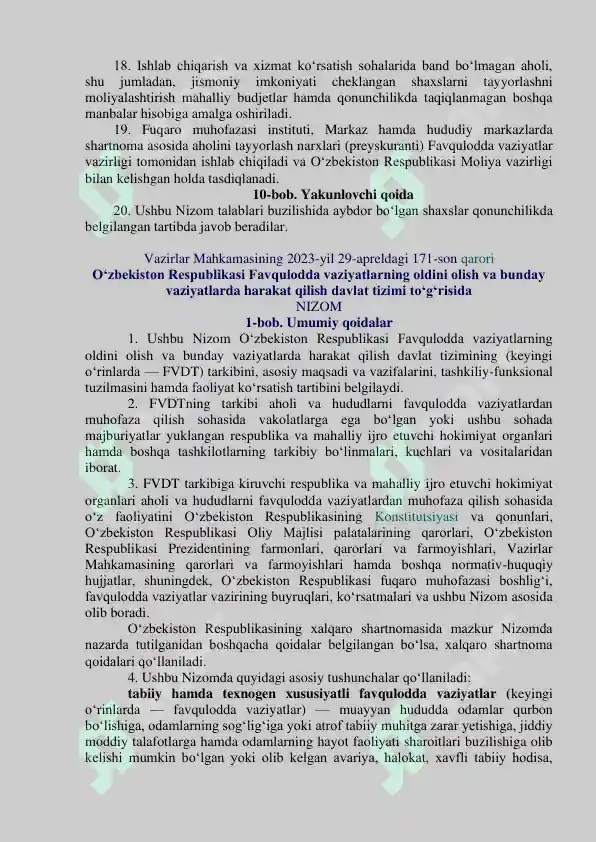 18. Ishlab chiqarish va xizmat ko‘rsatish sohalarida band bo‘lmagan aholi, shu jumladan, jismoniy imkoniyati cheklangan shaxslarni tayyorlashni moliyalashtirish mahalliy budjetlar hamda qonunchilikda taqiqlanmagan boshqa manbalar hisobiga amalga oshiriladi.

19. Fuqaro muhofazasi instituti, Markaz hamda hududiy markazlarda shartnoma asosida aholini tayyorlash narxlari (preyskuranti) Favqulodda vaziyatlar vazirligi tomonidan ishlab chiqiladi va O‘zbekiston Respublikasi Moliya vazirligi bilan kelishgan holda tasdiqlanadi.

10-bob. Yakunlovchi qoida

20. Ushbu Nizom talablari buzilishida aybdor bo‘lgan shaxslar qonunchilikda belgilangan tartibda javob beradilar.

Vazirlar Mahkamasining 2023-yil 29-apreldagi 171-son qarori
O‘zbekiston Respublikasi Favqulodda vaziyatlarning oldini olish va bunday vaziyatlarda harakat qilish davlat tizimi to‘g‘risida
NIZOM
1-bob. Umumiy qoidalar

1. Ushbu Nizom O‘zbekiston Respublikasi Favqulodda vaziyatlarning oldini olish va bunday vaziyatlarda harakat qilish davlat tizimining (keyingi o‘rinlarda — FVDT) tarkibini, asosiy maqsadi va vazifalarini, tashkiliy-funksional tuzilmasini hamda faoliyat ko‘rsatish tartibini belgilaydi.

2. FVDTning tarkibi aholi va hududlarni favqulodda vaziyatlardan muhofaza qilish sohasida vakolatlarga ega bo‘lgan yoki ushbu sohada majburiyatlar yuklangan respublika va mahalliy ijro etuvchi hokimiyat organlari hamda boshqa tashkilotlarning tarkibiy bo‘linmalari, kuchlari va vositalaridan iborat.

3. FVDT tarkibiga kiruvchi respublika va mahalliy ijro etuvchi hokimiyat organlari aholi va hududlarni favqulodda vaziyatlardan muhofaza qilish sohasida o‘z faoliyatini O‘zbekiston Respublikasining Konstitutsiyasi va qonunlari, O‘zbekiston Respublikasi Oliy Majlisi palatalarining qarorlari, O‘zbekiston Respublikasi Prezidentining farmonlari, qarorlari va farmoyishlari, Vazirlar Mahkamasining qarorlari va farmoyishlari hamda boshqa normativ-huquqiy hujjatlar, shuningdek, O‘zbekiston Respublikasi fuqaro muhofazasi boshlig‘i, favqulodda vaziyatlar vazirining buyruqlari, ko‘rsatmalari va ushbu Nizom asosida olib boradi.

O‘zbekiston Respublikasining xalqaro shartnomasida mazkur Nizomda nazarda tutilganidan boshqacha qoidalar belgilangan bo‘lsa, xalqaro shartnoma qoidalari qo‘llaniladi.

4. Ushbu Nizomda quyidagi asosiy tushunchalar qo‘llaniladi:

tabiiy hamda texnogen xususiyatli favqulodda vaziyatlar (keyingi o‘rinlarda — favqulodda vaziyatlar) — muayyan hududda odamlar qurbon bo‘lishiga, odamlarning sog‘lig‘iga yoki atrof tabiiy muhitga zarar yetishiga, jiddiy moddiy talafotlarga hamda odamlarning hayot faoliyati sharoitlari buzilishiga olib kelishi mumkin bo‘lgan yoki olib kelgan avariya, halokat, xavfli tabiiy hodisa,